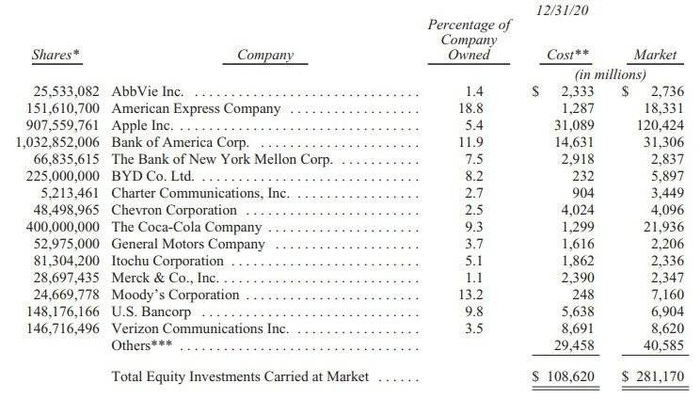 12/31/20

| Shares* | Company | Percentage of Company Owned | Cost** | Market |
|---|---|---|---|---|
| | | | (in millions) | |
| 25,533,082 | AbbVie Inc. | 1.4 | $ 2,333 | $ 2,736 |
| 151,610,700 | American Express Company | 18.8 | 1,287 | 18,331 |
| 907,559,761 | Apple Inc. | 5.4 | 31,089 | 120,424 |
| 1,032,852,006 | Bank of America Corp. | 11.9 | 14,631 | 31,306 |
| 66,835,615 | The Bank of New York Mellon Corp. | 7.5 | 2,918 | 2,837 |
| 225,000,000 | BYD Co. Ltd. | 8.2 | 232 | 5,897 |
| 5,213,461 | Charter Communications, Inc. | 2.7 | 904 | 3,449 |
| 48,498,965 | Chevron Corporation | 2.5 | 4,024 | 4,096 |
| 400,000,000 | The Coca-Cola Company | 9.3 | 1,299 | 21,936 |
| 52,975,000 | General Motors Company | 3.7 | 1,616 | 2,206 |
| 81,304,200 | Itochu Corporation | 5.1 | 1,862 | 2,336 |
| 28,697,435 | Merck & Co., Inc. | 1.1 | 2,390 | 2,347 |
| 24,669,778 | Moody's Corporation | 13.2 | 248 | 7,160 |
| 148,176,166 | U.S. Bancorp | 9.8 | 5,638 | 6,904 |
| 146,716,496 | Verizon Communications Inc. | 3.5 | 8,691 | 8,620 |
| | Others*** | | 29,458 | 40,585 |
| | Total Equity Investments Carried at Market | | $ 108,620 | $ 281,170 |